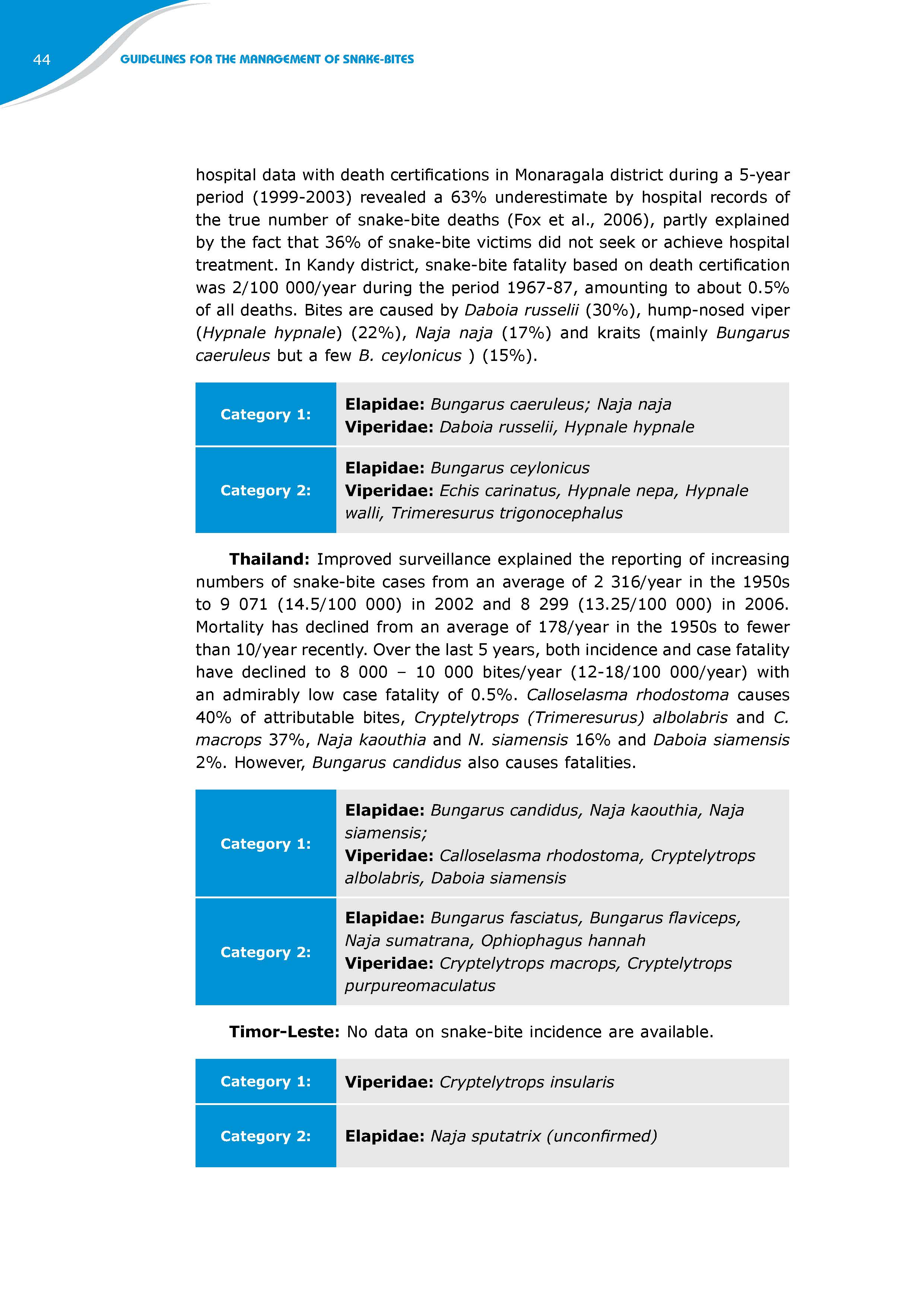 44

GUIDELINES FOR THE MANAGEMENT OF SNAKE-BITES

hospital data with death certifications in Monaragala district during a 5-year period (1999-2003) revealed a 63% underestimate by hospital records of the true number of snake-bite deaths (Fox et al., 2006), partly explained by the fact that 36% of snake-bite victims did not seek or achieve hospital treatment. In Kandy district, snake-bite fatality based on death certification was 2/100 000/year during the period 1967-87, amounting to about 0.5% of all deaths. Bites are caused by Daboia russelii (30%), hump-nosed viper (Hypnale hypnale) (22%), Naja naja (17%) and kraits (mainly Bungarus caeruleus but a few B. ceylonicus ) (15%).

| Category 1: | Elapidae: Bungarus caeruleus; Naja naja Viperidae: Daboia russelii, Hypnale hypnale |
|---|---|
| Category 2: | Elapidae: Bungarus ceylonicus Viperidae: Echis carinatus, Hypnale nepa, Hypnale walli, Trimeresurus trigonocephalus |

Thailand: Improved surveillance explained the reporting of increasing numbers of snake-bite cases from an average of 2 316/year in the 1950s to 9 071 (14.5/100 000) in 2002 and 8 299 (13.25/100 000) in 2006. Mortality has declined from an average of 178/year in the 1950s to fewer than 10/year recently. Over the last 5 years, both incidence and case fatality have declined to 8 000 – 10 000 bites/year (12-18/100 000/year) with an admirably low case fatality of 0.5%. Calloselasma rhodostoma causes 40% of attributable bites, Cryptelytrops (Trimeresurus) albolabris and C. macrops 37%, Naja kaouthia and N. siamensis 16% and Daboia siamensis 2%. However, Bungarus candidus also causes fatalities.

| Category 1: | Elapidae: Bungarus candidus, Naja kaouthia, Naja siamensis; Viperidae: Calloselasma rhodostoma, Cryptelytrops albolabris, Daboia siamensis |
|---|---|
| Category 2: | Elapidae: Bungarus fasciatus, Bungarus flaviceps, Naja sumatrana, Ophiophagus hannah Viperidae: Cryptelytrops macrops, Cryptelytrops purpureomaculatus |

Timor-Leste: No data on snake-bite incidence are available.

| Category 1: | Viperidae: Cryptelytrops insularis |
|---|---|
| Category 2: | Elapidae: Naja sputatrix (unconfirmed) |